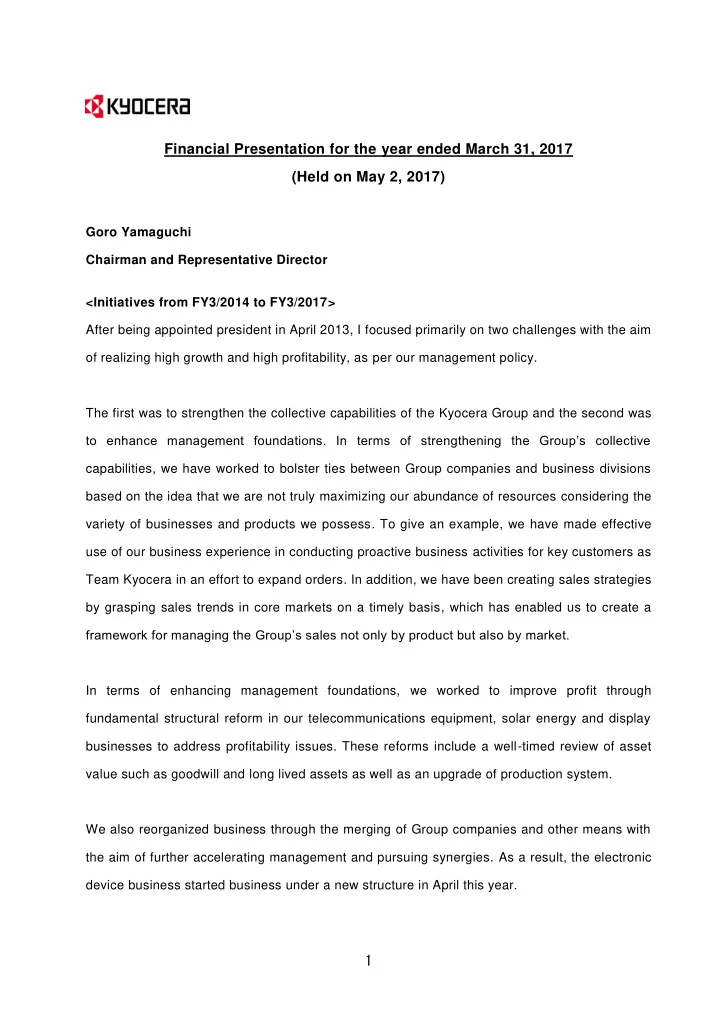 KYOCERA

Financial Presentation for the year ended March 31, 2017

(Held on May 2, 2017)

Goro Yamaguchi

Chairman and Representative Director

<Initiatives from FY3/2014 to FY3/2017>

After being appointed president in April 2013, I focused primarily on two challenges with the aim of realizing high growth and high profitability, as per our management policy.

The first was to strengthen the collective capabilities of the Kyocera Group and the second was to enhance management foundations. In terms of strengthening the Group's collective capabilities, we have worked to bolster ties between Group companies and business divisions based on the idea that we are not truly maximizing our abundance of resources considering the variety of businesses and products we possess. To give an example, we have made effective use of our business experience in conducting proactive business activities for key customers as Team Kyocera in an effort to expand orders. In addition, we have been creating sales strategies by grasping sales trends in core markets on a timely basis, which has enabled us to create a framework for managing the Group's sales not only by product but also by market.

In terms of enhancing management foundations, we worked to improve profit through fundamental structural reform in our telecommunications equipment, solar energy and display businesses to address profitability issues. These reforms include a well-timed review of asset value such as goodwill and long lived assets as well as an upgrade of production system.

We also reorganized business through the merging of Group companies and other means with the aim of further accelerating management and pursuing synergies. As a result, the electronic device business started business under a new structure in April this year.

1